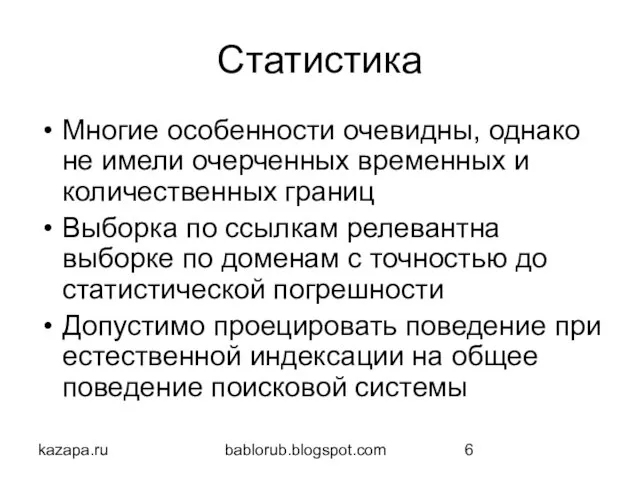 Статистика

• Многие особенности очевидны, однако не имели очерченных временных и количественных границ
• Выборка по ссылкам релевантна выборке по доменам с точностью до статистической погрешности
• Допустимо проецировать поведение при естественной индексации на общее поведение поисковой системы

kazapa.ru bablorub.blogspot.com 6